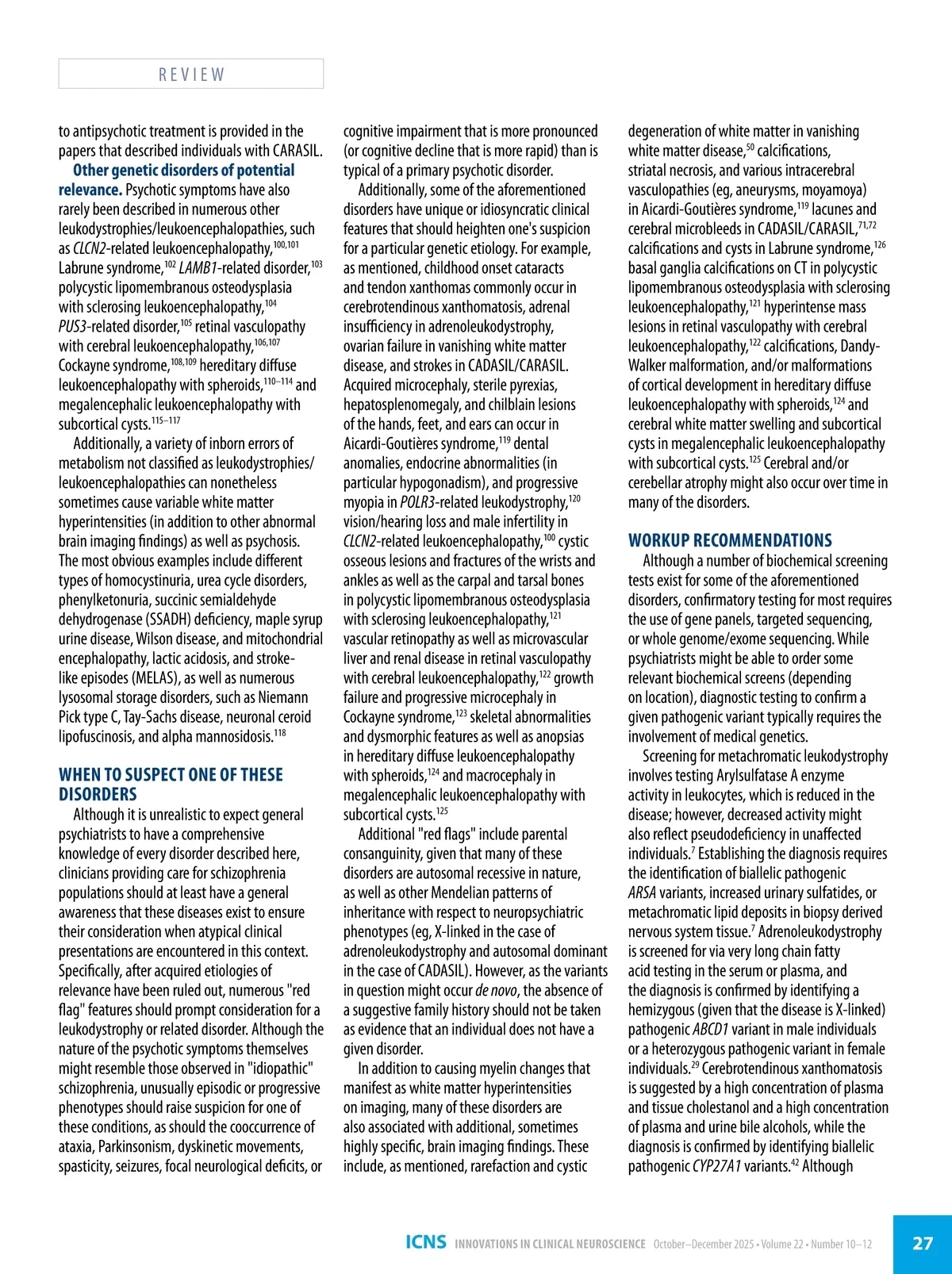 REVIEW

to antipsychotic treatment is provided in the papers that described individuals with CARASIL.

Other genetic disorders of potential relevance. Psychotic symptoms have also rarely been described in numerous other leukodystrophies/leukoencephalopathies, such as CLCN2-related leukoencephalopathy,$^{100,101}$ Labrune syndrome,$^{102}$ LAMB1-related disorder,$^{103}$ polycystic lipomembranous osteodysplasia with sclerosing leukoencephalopathy,$^{104}$ PUS3-related disorder,$^{105}$ retinal vasculopathy with cerebral leukoencephalopathy,$^{106,107}$ Cockayne syndrome,$^{108,109}$ hereditary diffuse leukoencephalopathy with spheroids,$^{110–114}$ and megalencephalic leukoencephalopathy with subcortical cysts.$^{115–117}$

Additionally, a variety of inborn errors of metabolism not classified as leukodystrophies/leukoencephalopathies can nonetheless sometimes cause variable white matter hyperintensities (in addition to other abnormal brain imaging findings) as well as psychosis. The most obvious examples include different types of homocystinuria, urea cycle disorders, phenylketonuria, succinic semialdehyde dehydrogenase (SSADH) deficiency, maple syrup urine disease, Wilson disease, and mitochondrial encephalopathy, lactic acidosis, and stroke-like episodes (MELAS), as well as numerous lysosomal storage disorders, such as Niemann Pick type C, Tay-Sachs disease, neuronal ceroid lipofuscinosis, and alpha mannosidosis.$^{118}$

WHEN TO SUSPECT ONE OF THESE DISORDERS

Although it is unrealistic to expect general psychiatrists to have a comprehensive knowledge of every disorder described here, clinicians providing care for schizophrenia populations should at least have a general awareness that these diseases exist to ensure their consideration when atypical clinical presentations are encountered in this context. Specifically, after acquired etiologies of relevance have been ruled out, numerous "red flag" features should prompt consideration for a leukodystrophy or related disorder. Although the nature of the psychotic symptoms themselves might resemble those observed in "idiopathic" schizophrenia, unusually episodic or progressive phenotypes should raise suspicion for one of these conditions, as should the cooccurrence of ataxia, Parkinsonism, dyskinetic movements, spasticity, seizures, focal neurological deficits, or cognitive impairment that is more pronounced (or cognitive decline that is more rapid) than is typical of a primary psychotic disorder.

Additionally, some of the aforementioned disorders have unique or idiosyncratic clinical features that should heighten one's suspicion for a particular genetic etiology. For example, as mentioned, childhood onset cataracts and tendon xanthomas commonly occur in cerebrotendinous xanthomatosis, adrenal insufficiency in adrenoleukodystrophy, ovarian failure in vanishing white matter disease, and strokes in CADASIL/CARASIL. Acquired microcephaly, sterile pyrexias, hepatosplenomegaly, and chilblain lesions of the hands, feet, and ears can occur in Aicardi-Goutières syndrome,$^{119}$ dental anomalies, endocrine abnormalities (in particular hypogonadism), and progressive myopia in POLR3-related leukodystrophy,$^{120}$ vision/hearing loss and male infertility in CLCN2-related leukoencephalopathy,$^{100}$ cystic osseous lesions and fractures of the wrists and ankles as well as the carpal and tarsal bones in polycystic lipomembranous osteodysplasia with sclerosing leukoencephalopathy,$^{121}$ vascular retinopathy as well as microvascular liver and renal disease in retinal vasculopathy with cerebral leukoencephalopathy,$^{122}$ growth failure and progressive microcephaly in Cockayne syndrome,$^{123}$ skeletal abnormalities and dysmorphic features as well as anopsias in hereditary diffuse leukoencephalopathy with spheroids,$^{124}$ and macrocephaly in megalencephalic leukoencephalopathy with subcortical cysts.$^{125}$

Additional "red flags" include parental consanguinity, given that many of these disorders are autosomal recessive in nature, as well as other Mendelian patterns of inheritance with respect to neuropsychiatric phenotypes (eg, X-linked in the case of adrenoleukodystrophy and autosomal dominant in the case of CADASIL). However, as the variants in question might occur de novo, the absence of a suggestive family history should not be taken as evidence that an individual does not have a given disorder.

In addition to causing myelin changes that manifest as white matter hyperintensities on imaging, many of these disorders are also associated with additional, sometimes highly specific, brain imaging findings. These include, as mentioned, rarefaction and cystic degeneration of white matter in vanishing white matter disease,$^{50}$ calcifications, striatal necrosis, and various intracerebral vasculopathies (eg, aneurysms, moyamoya) in Aicardi-Goutières syndrome,$^{119}$ lacunes and cerebral microbleeds in CADASIL/CARASIL,$^{71,72}$ calcifications and cysts in Labrune syndrome,$^{126}$ basal ganglia calcifications on CT in polycystic lipomembranous osteodysplasia with sclerosing leukoencephalopathy,$^{121}$ hyperintense mass lesions in retinal vasculopathy with cerebral leukoencephalopathy,$^{122}$ calcifications, Dandy-Walker malformation, and/or malformations of cortical development in hereditary diffuse leukoencephalopathy with spheroids,$^{124}$ and cerebral white matter swelling and subcortical cysts in megalencephalic leukoencephalopathy with subcortical cysts.$^{125}$ Cerebral and/or cerebellar atrophy might also occur over time in many of the disorders.

WORKUP RECOMMENDATIONS

Although a number of biochemical screening tests exist for some of the aforementioned disorders, confirmatory testing for most requires the use of gene panels, targeted sequencing, or whole genome/exome sequencing. While psychiatrists might be able to order some relevant biochemical screens (depending on location), diagnostic testing to confirm a given pathogenic variant typically requires the involvement of medical genetics.

Screening for metachromatic leukodystrophy involves testing Arylsulfatase A enzyme activity in leukocytes, which is reduced in the disease; however, decreased activity might also reflect pseudodeficiency in unaffected individuals.$^{7}$ Establishing the diagnosis requires the identification of biallelic pathogenic ARSA variants, increased urinary sulfatides, or metachromatic lipid deposits in biopsy derived nervous system tissue.$^{7}$ Adrenoleukodystrophy is screened for via very long chain fatty acid testing in the serum or plasma, and the diagnosis is confirmed by identifying a hemizygous (given that the disease is X-linked) pathogenic ABCD1 variant in male individuals or a heterozygous pathogenic variant in female individuals.$^{29}$ Cerebrotendinous xanthomatosis is suggested by a high concentration of plasma and tissue cholestanol and a high concentration of plasma and urine bile alcohols, while the diagnosis is confirmed by identifying biallelic pathogenic CYP27A1 variants.$^{42}$ Although

ICNS INNOVATIONS IN CLINICAL NEUROSCIENCE October–December 2025 • Volume 22 • Number 10–12 27